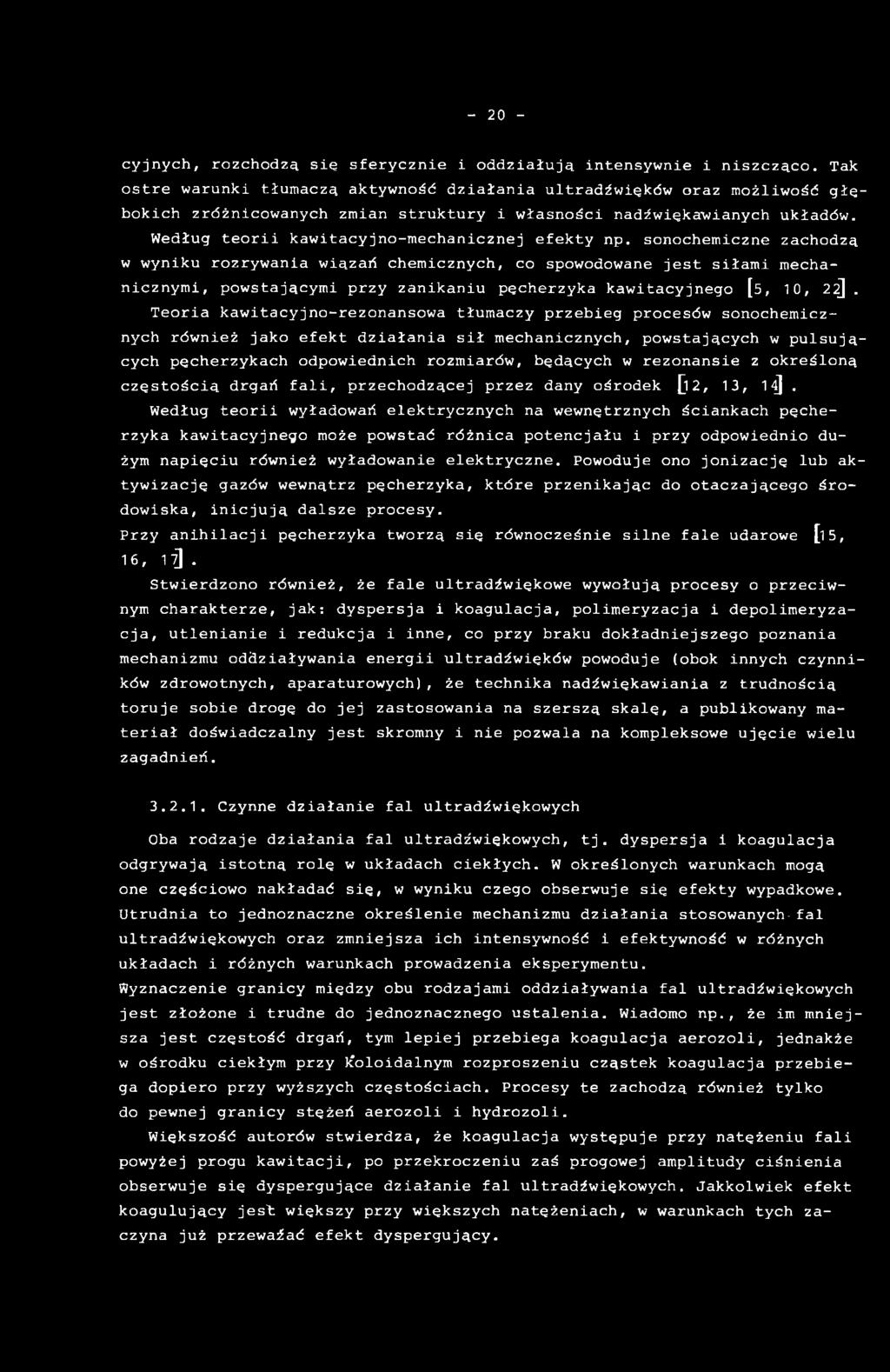 - 20 -

cyjnych, rozchodzą się sferycznie i oddziałują intensywnie i niszcząco. Tak ostre warunki tłumaczą aktywność działania ultradźwięków oraz możliwość głębokich zróżnicowanych zmian struktury i własności nadźwiękawianych układów.

Według teorii kawitacyjno-mechanicznej efekty np. sonochemiczne zachodzą w wyniku rozrywania wiązań chemicznych, co spowodowane jest siłami mechanicznymi, powstającymi przy zanikaniu pęcherzyka kawitacyjnego [5, 10, 22].

Teoria kawitacyjno-rezonansowa tłumaczy przebieg procesów sonochemicznych również jako efekt działania sił mechanicznych, powstających w pulsujących pęcherzykach odpowiednich rozmiarów, będących w rezonansie z określoną częstością drgań fali, przechodzącej przez dany ośrodek [12, 13, 14].

Według teorii wyładowań elektrycznych na wewnętrznych ściankach pęcherzyka kawitacyjnego może powstać różnica potencjału i przy odpowiednio dużym napięciu również wyładowanie elektryczne. Powoduje ono jonizację lub aktywizację gazów wewnątrz pęcherzyka, które przenikając do otaczającego środowiska, inicjują dalsze procesy.

Przy anihilacji pęcherzyka tworzą się równocześnie silne fale udarowe [15, 16, 17].

Stwierdzono również, że fale ultradźwiękowe wywołują procesy o przeciwnym charakterze, jak: dyspersja i koagulacja, polimeryzacja i depolimeryzacja, utlenianie i redukcja i inne, co przy braku dokładniejszego poznania mechanizmu oddziaływania energii ultradźwięków powoduje (obok innych czynników zdrowotnych, aparaturowych), że technika nadźwiękawiania z trudnością toruje sobie drogę do jej zastosowania na szerszą skalę, a publikowany materiał doświadczalny jest skromny i nie pozwala na kompleksowe ujęcie wielu zagadnień.

3.2.1. Czynne działanie fal ultradźwiękowych

Oba rodzaje działania fal ultradźwiękowych, tj. dyspersja i koagulacja odgrywają istotną rolę w układach ciekłych. W określonych warunkach mogą one częściowo nakładać się, w wyniku czego obserwuje się efekty wypadkowe. Utrudnia to jednoznaczne określenie mechanizmu działania stosowanych fal ultradźwiękowych oraz zmniejsza ich intensywność i efektywność w różnych układach i różnych warunkach prowadzenia eksperymentu.

Wyznaczenie granicy między obu rodzajami oddziaływania fal ultradźwiękowych jest złożone i trudne do jednoznacznego ustalenia. Wiadomo np., że im mniejsza jest częstość drgań, tym lepiej przebiega koagulacja aerozoli, jednakże w ośrodku ciekłym przy koloidalnym rozproszeniu cząstek koagulacja przebiega dopiero przy wyższych częstościach. Procesy te zachodzą również tylko do pewnej granicy stężeń aerozoli i hydrozoli.

Większość autorów stwierdza, że koagulacja występuje przy natężeniu fali powyżej progu kawitacji, po przekroczeniu zaś progowej amplitudy ciśnienia obserwuje się dyspergujące działanie fal ultradźwiękowych. Jakkolwiek efekt koagulujący jest większy przy większych natężeniach, w warunkach tych zaczyna już przeważać efekt dyspergujący.